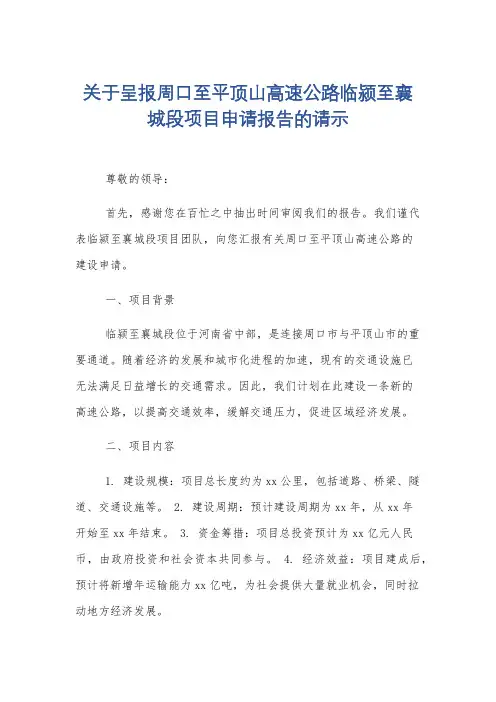 关于呈报周口至平顶山高速公路临颍至襄城段项目申请报告的请示

尊敬的领导：

首先，感谢您在百忙之中抽出时间审阅我们的报告。我们谨代表临颍至襄城段项目团队，向您汇报有关周口至平顶山高速公路的建设申请。

一、项目背景

临颍至襄城段位于河南省中部，是连接周口市与平顶山市的重要通道。随着经济的发展和城市化进程的加速，现有的交通设施已无法满足日益增长的交通需求。因此，我们计划在此建设一条新的高速公路，以提高交通效率，缓解交通压力，促进区域经济发展。

二、项目内容

1. 建设规模：项目总长度约为 xx 公里，包括道路、桥梁、隧道、交通设施等。 2. 建设周期：预计建设周期为 xx 年，从 xx 年开始至 xx 年结束。 3. 资金筹措：项目总投资预计为 xx 亿元人民币，由政府投资和社会资本共同参与。 4. 经济效益：项目建成后，预计将新增年运输能力 xx 亿吨，为社会提供大量就业机会，同时拉动地方经济发展。